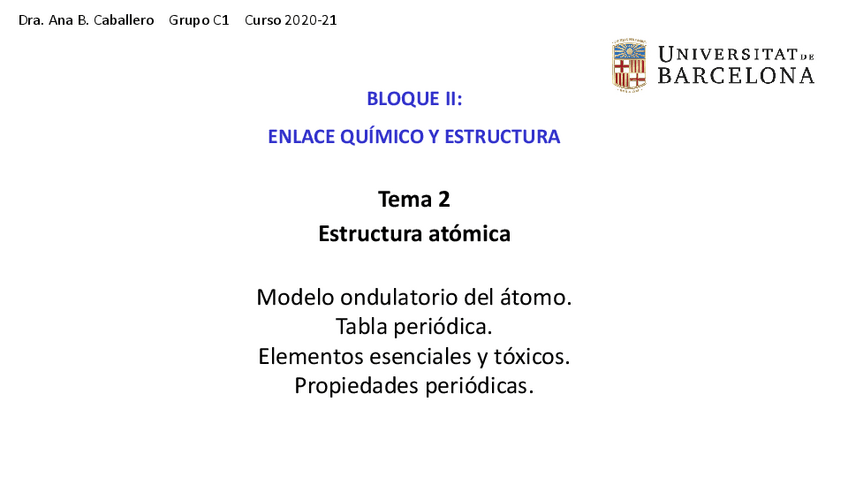 Dra. Ana B. Caballero Grupo C1 Curso 2020-21

UNIVERSITAT DE
BARCELONA

BLOQUE II:

ENLACE QUÍMICO Y ESTRUCTURA

Tema 2
Estructura atómica

Modelo ondulatorio del átomo.
Tabla periódica.
Elementos esenciales y tóxicos.
Propiedades periódicas.